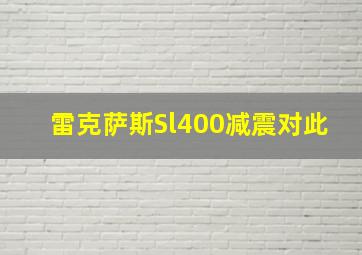 雷克萨斯Sl400减震对此